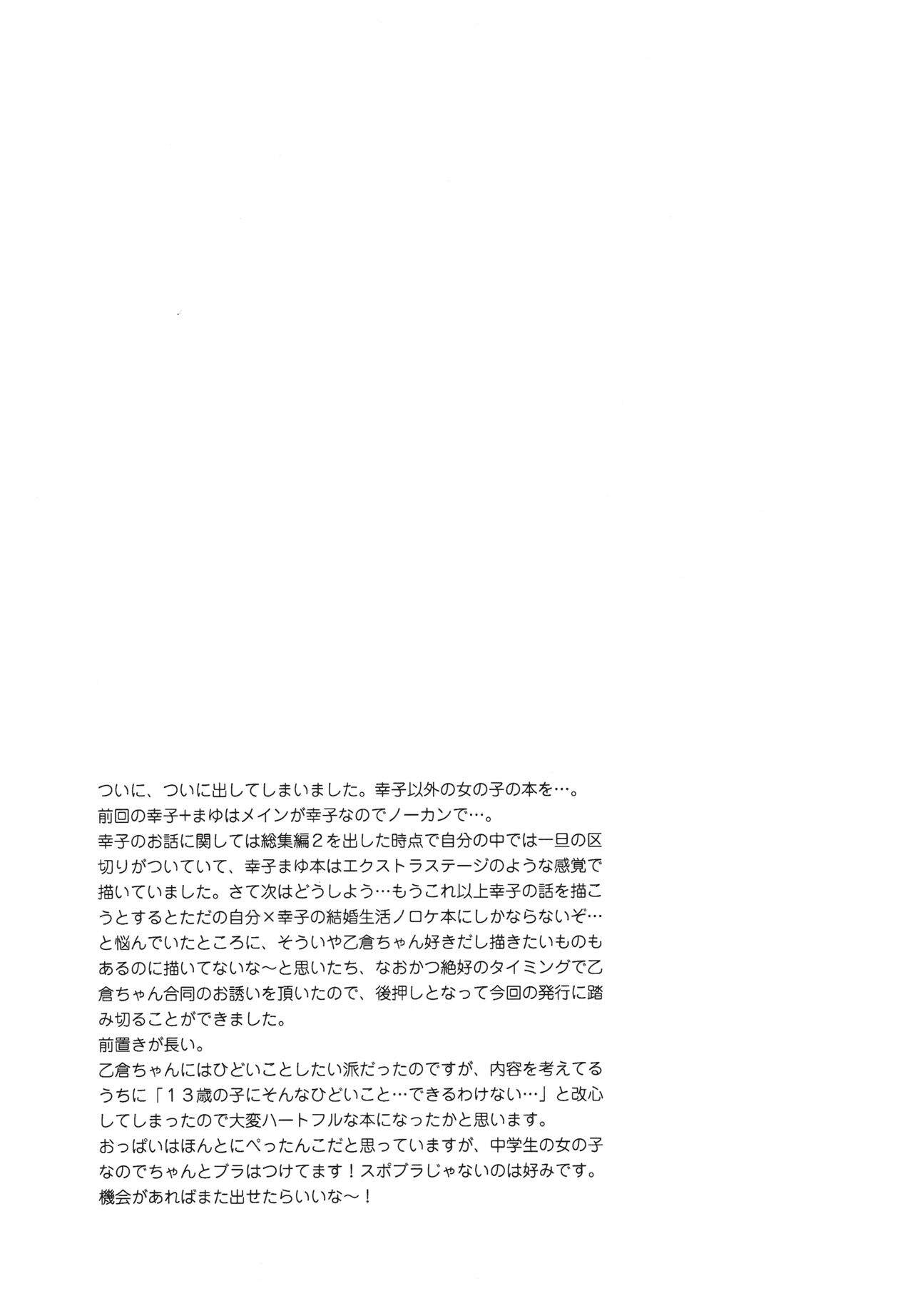 ついに、ついに出してしまいました。幸子以外の女の子の本を…。
前回の幸子+まゆはメインが幸子なのでノーカンで…。
幸子のお話に関しては総集編２を出した時点で自分の中では一旦の区切りがついていて、幸子まゆ本はエクストラステージのような感覚で描いていました。さて次はどうしよう…もうこれ以上幸子の話を描こうとするとただの自分×幸子の結婚生活ノロケ本にしかならないぞ…と悩んでいたところに、そういや乙倉ちゃん好きだし描きたいものもあるのに描いてないな～と思いたち、なおかつ絶好のタイミングで乙倉ちゃん合同のお誘いを頂いたので、後押しとなって今回の発行に踏み切ることができました。
前置きが長い。
乙倉ちゃんにはひどいことしたい派だったのですが、内容を考えてるうちに「１３歳の子にそんなひどいこと…できるわけない…」と改心してしまったので大変ハートフルな本になったかと思います。
おっぱいはほんとにぺったんこだと思っていますが、中学生の女の子なのでちゃんとブラはつけてます！スポブラじゃないのは好みです。
機会があればまた出せたらいいな～！